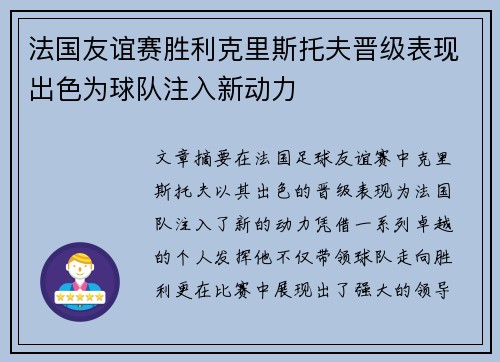 法国友谊赛胜利克里斯托夫晋级表现出色为球队注入新动力

文章摘要在法国足球友谊赛中克里斯托夫以其出色的晋级表现为法国队注入了新的动力凭借一系列卓越的个人发挥他不仅带领球队走向胜利更在比赛中展现出了强大的领导